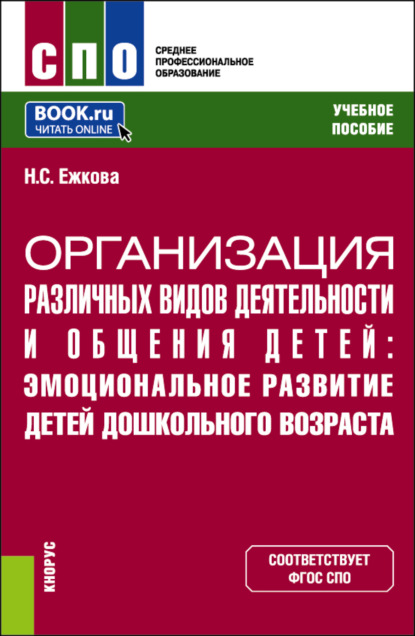 СПО

СРЕДНЕЕ
ПРОФЕССИОНАЛЬНОЕ
ОБРАЗОВАНИЕ

BOOK.ru
ЧИТАТЬ ONLINE

УЧЕБНОЕ
ПОСОБИЕ

Н.С. Ежкова

ОРГАНИЗАЦИЯ
РАЗЛИЧНЫХ ВИДОВ ДЕЯТЕЛЬНОСТИ
И ОБЩЕНИЯ ДЕТЕЙ:
ЭМОЦИОНАЛЬНОЕ РАЗВИТИЕ
ДЕТЕЙ ДОШКОЛЬНОГО ВОЗРАСТА

КНОРУС

СООТВЕТСТВУЕТ
ФГОС СПО